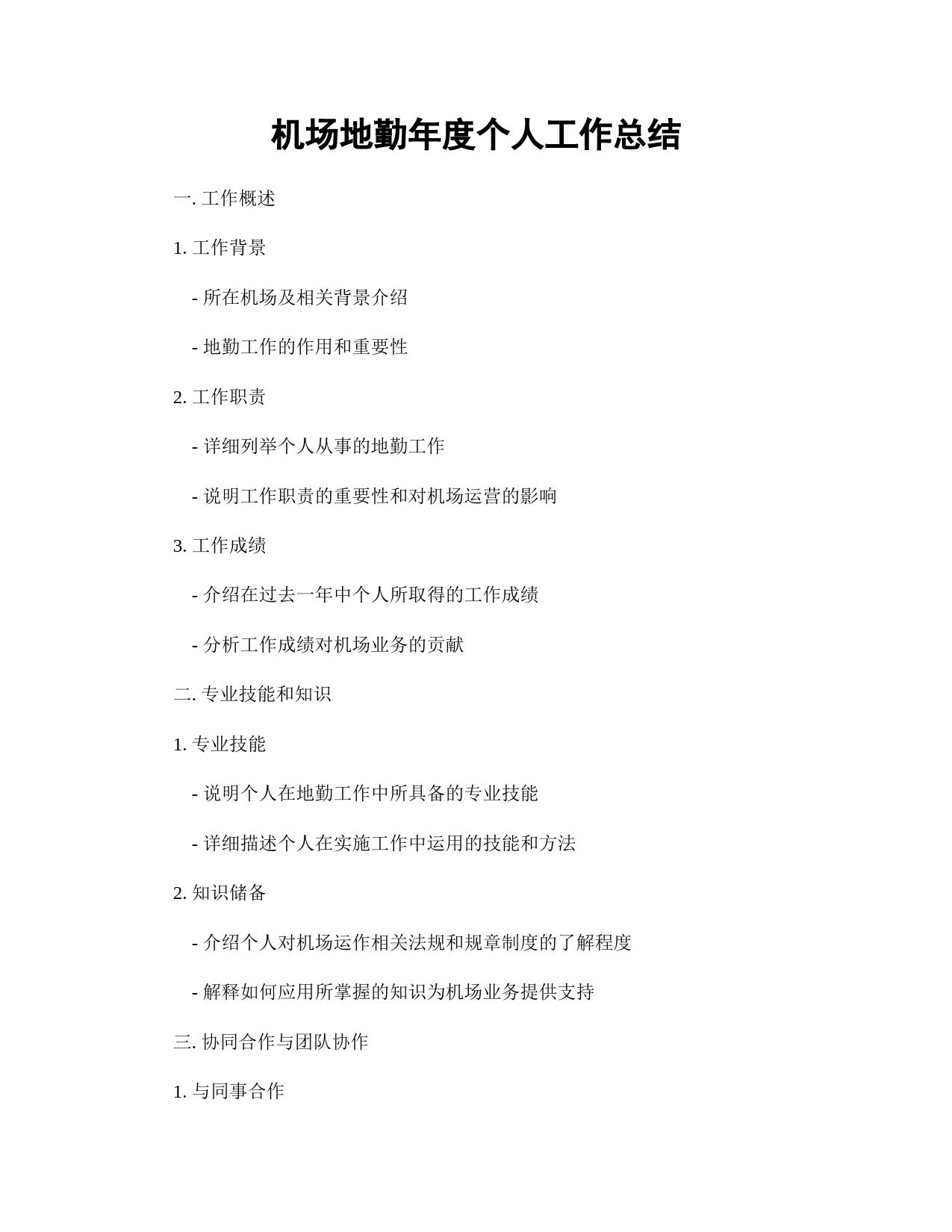 机场地勤年度个人工作总结

一. 工作概述

1. 工作背景

- 所在机场及相关背景介绍

- 地勤工作的作用和重要性

2. 工作职责

- 详细列举个人从事的地勤工作

- 说明工作职责的重要性和对机场运营的影响

3. 工作成绩

- 介绍在过去一年中个人所取得的工作成绩

- 分析工作成绩对机场业务的贡献

二. 专业技能和知识

1. 专业技能

- 说明个人在地勤工作中所具备的专业技能

- 详细描述个人在实施工作中运用的技能和方法

2. 知识储备

- 介绍个人对机场运作相关法规和规章制度的了解程度

- 解释如何应用所掌握的知识为机场业务提供支持

三. 协同合作与团队协作

1. 与同事合作